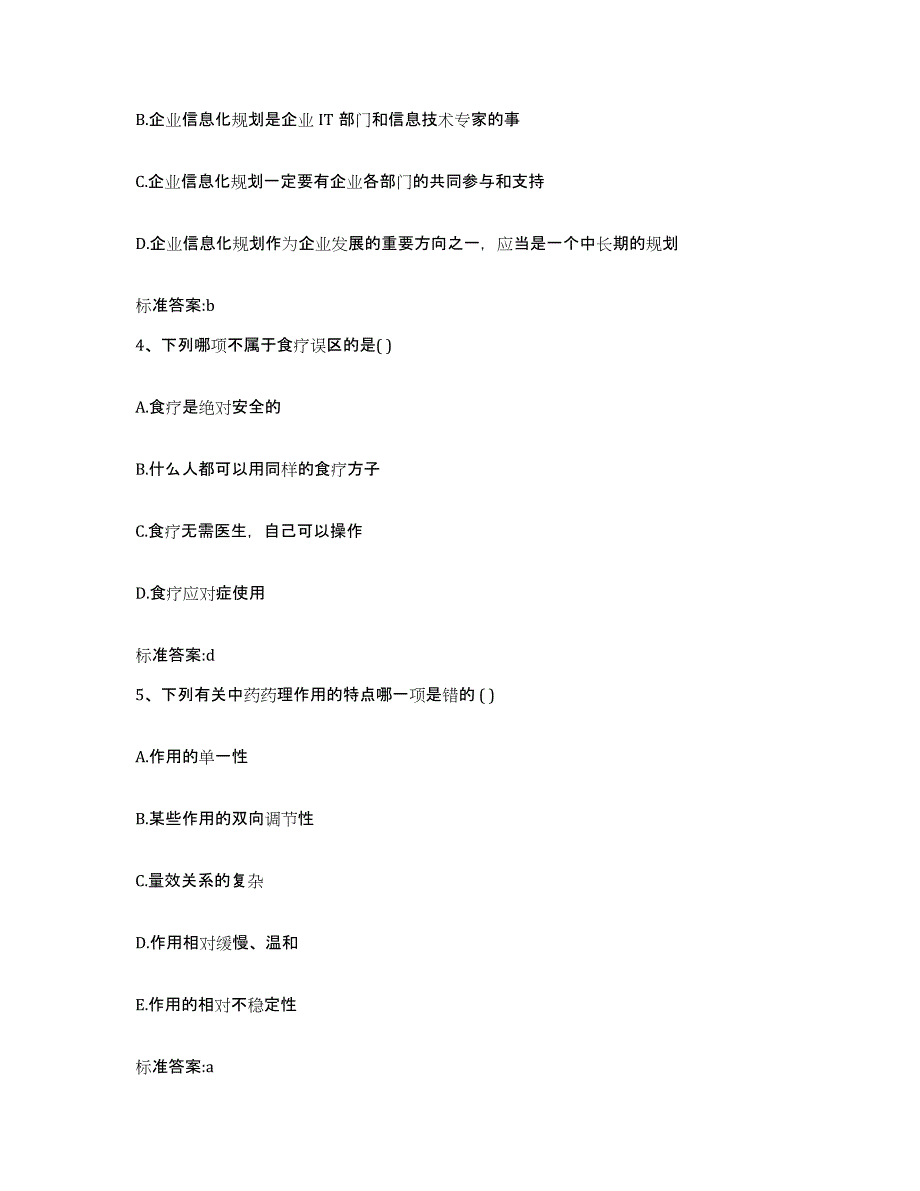 B.企业信息化规划是企业 IT 部门和信息技术专家的事

C.企业信息化规划一定要有企业各部门的共同参与和支持

D.企业信息化规划作为企业发展的重要方向之一，应当是一个中长期的规划

标准答案:b

4、下列哪项不属于食疗误区的是( )

A.食疗是绝对安全的

B.什么人都可以用同样的食疗方子

C.食疗无需医生，自己可以操作

D.食疗应对症使用

标准答案:d

5、下列有关中药药理作用的特点哪一项是错的 ( )

A.作用的单一性

B.某些作用的双向调节性

C.量效关系的复杂

D.作用相对缓慢、温和

E.作用的相对不稳定性

标准答案:a